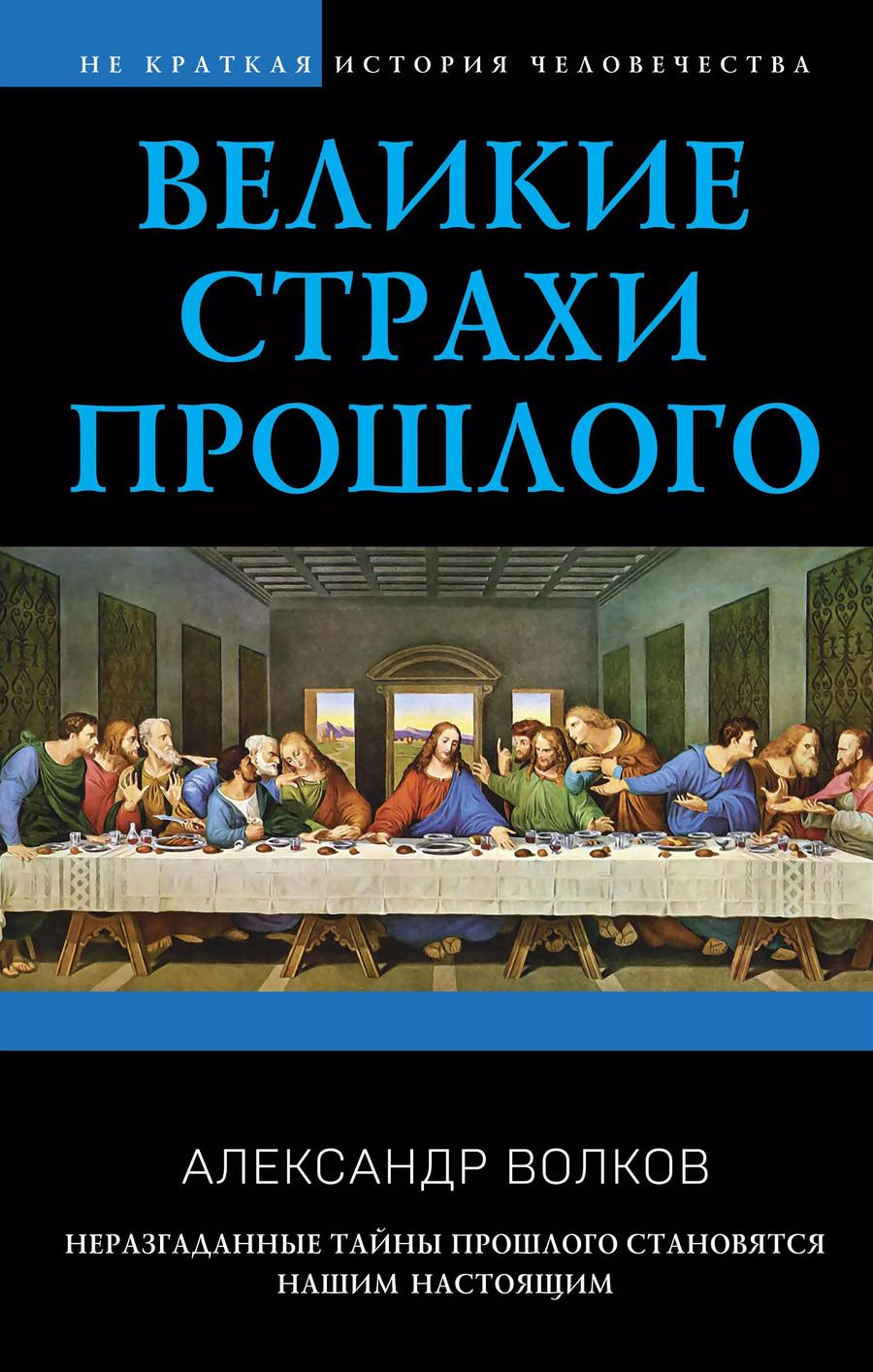 НЕ КРАТКАЯ ИСТОРИЯ ЧЕЛОВЕЧЕСТВА

ВЕЛИКИЕ СТРАХИ ПРОШЛОГО

АЛЕКСАНДР ВОЛКОВ

НЕРАЗГАДАННЫЕ ТАЙНЫ ПРОШЛОГО СТАНОВЯТСЯ НАШИМ НАСТОЯЩИМ